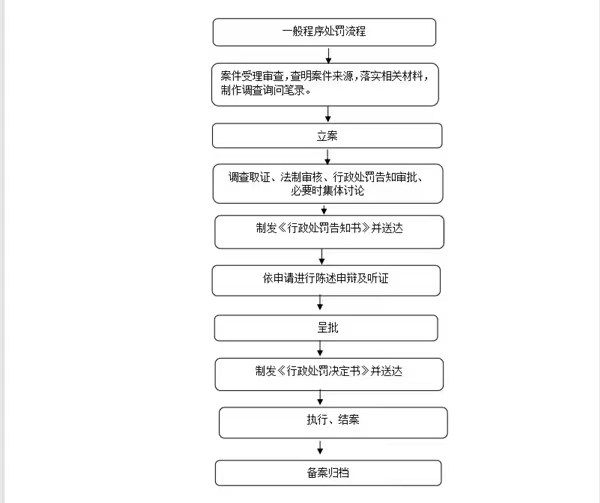 一般程序处罚流程

案件受理审查，查明案件来源，落实相关材料，制作调查询问笔录。

立案

调查取证、法制审核、行政处罚告知审批、必要时集体讨论

制发《行政处罚告知书》并送达

依申请进行陈述申辩及听证

呈批

制发《行政处罚决定书》并送达

执行、结案

备案归档